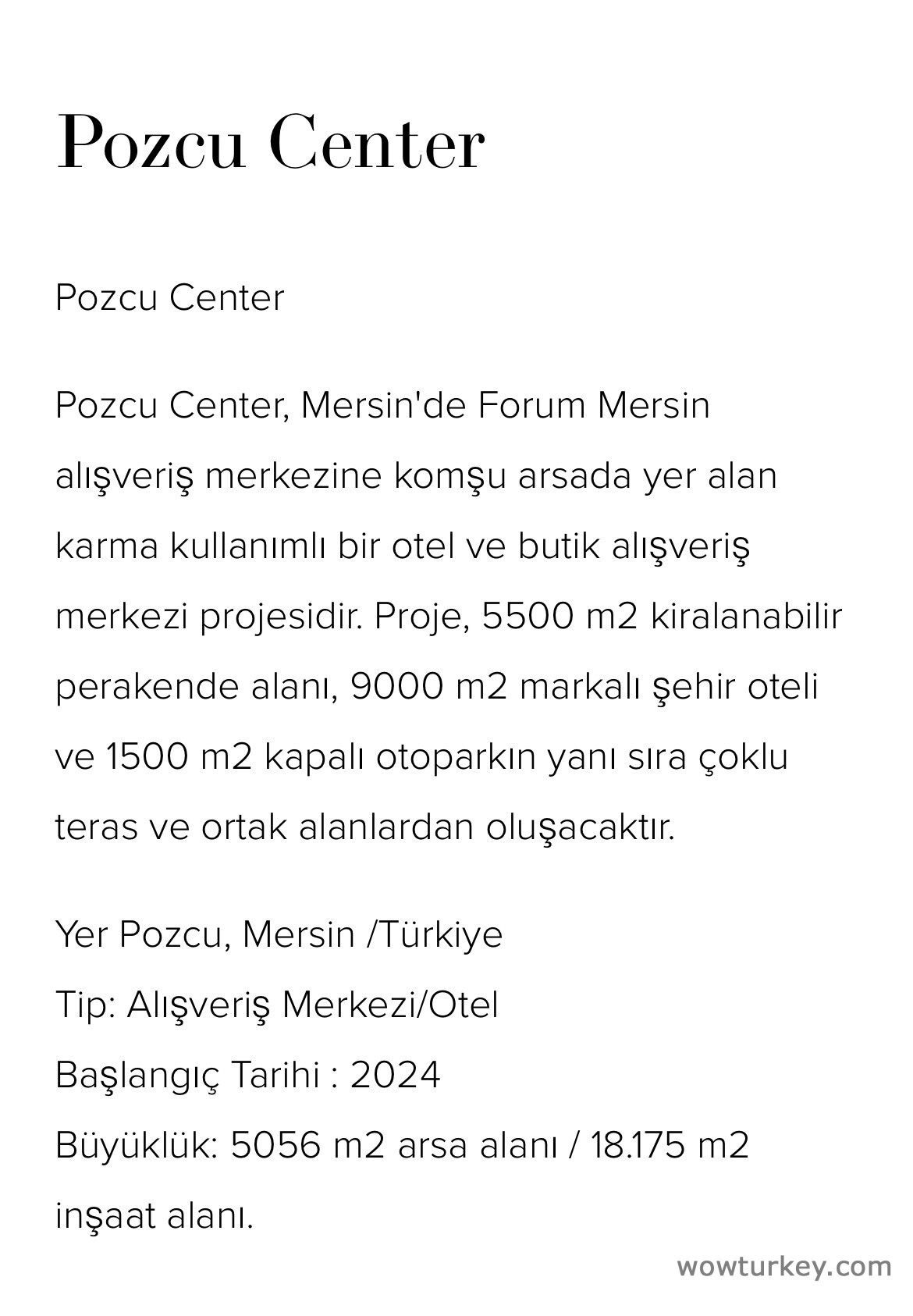 Pozcu Center

Pozcu Center

Pozcu Center, Mersin'de Forum Mersin alışveriş merkezine komşu arsada yer alan karma kullanımlı bir otel ve butik alışveriş merkezi projesidir. Proje, 5500 m2 kiralanabilir perakende alanı, 9000 m2 markalı şehir oteli ve 1500 m2 kapalı otoparkın yanı sıra çoklu teras ve ortak alanlardan oluşacaktır.

Yer Pozcu, Mersin /Türkiye
Tip: Alışveriş Merkezi/Otel
Başlangıç Tarihi : 2024
Büyüklük: 5056 m2 arsa alanı / 18.175 m2 inşaat alanı.

wowturkey.com